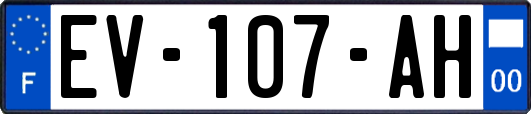 F

EV-107-AH

00